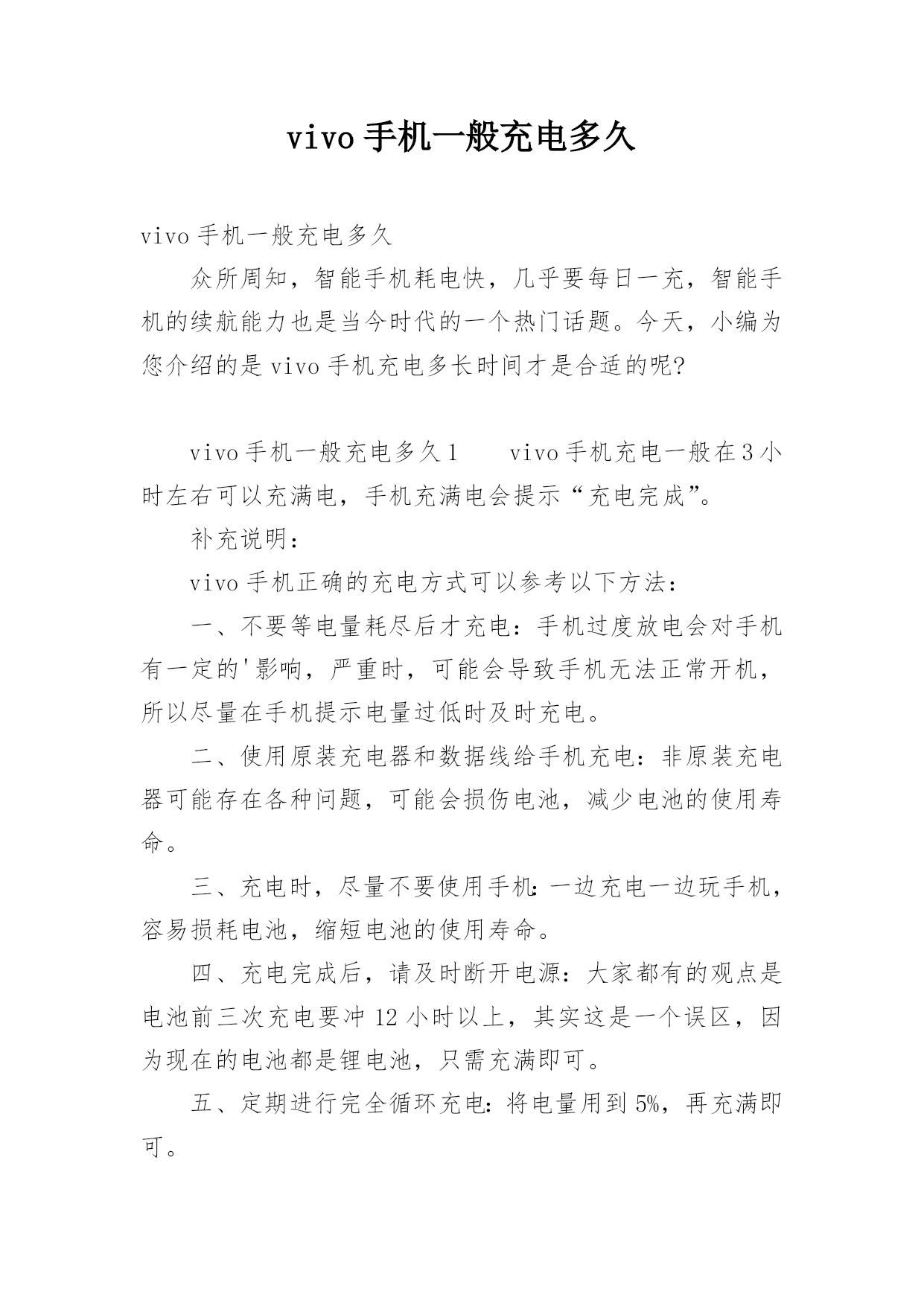 vivo 手机一般充电多久

vivo 手机一般充电多久

众所周知，智能手机耗电快，几乎要每日一充，智能手机的续航能力也是当今时代的一个热门话题。今天，小编为您介绍的是 vivo 手机充电多长时间才是合适的呢?

vivo 手机一般充电多久 1　　vivo 手机充电一般在 3 小时左右可以充满电，手机充满电会提示“充电完成”。

补充说明：

vivo 手机正确的充电方式可以参考以下方法：

一、不要等电量耗尽后才充电：手机过度放电会对手机有一定的'影响，严重时，可能会导致手机无法正常开机，所以尽量在手机提示电量过低时及时充电。

二、使用原装充电器和数据线给手机充电：非原装充电器可能存在各种问题，可能会损伤电池，减少电池的使用寿命。

三、充电时，尽量不要使用手机：一边充电一边玩手机，容易损耗电池，缩短电池的使用寿命。

四、充电完成后，请及时断开电源：大家都有的观点是电池前三次充电要冲 12 小时以上，其实这是一个误区，因为现在的电池都是锂电池，只需充满即可。

五、定期进行完全循环充电：将电量用到 5%，再充满即可。